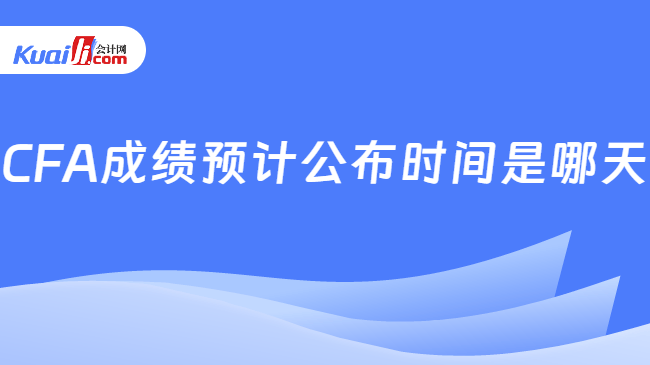 Kuaiji 会计网 .com

CFA成绩预计公布时间是哪天